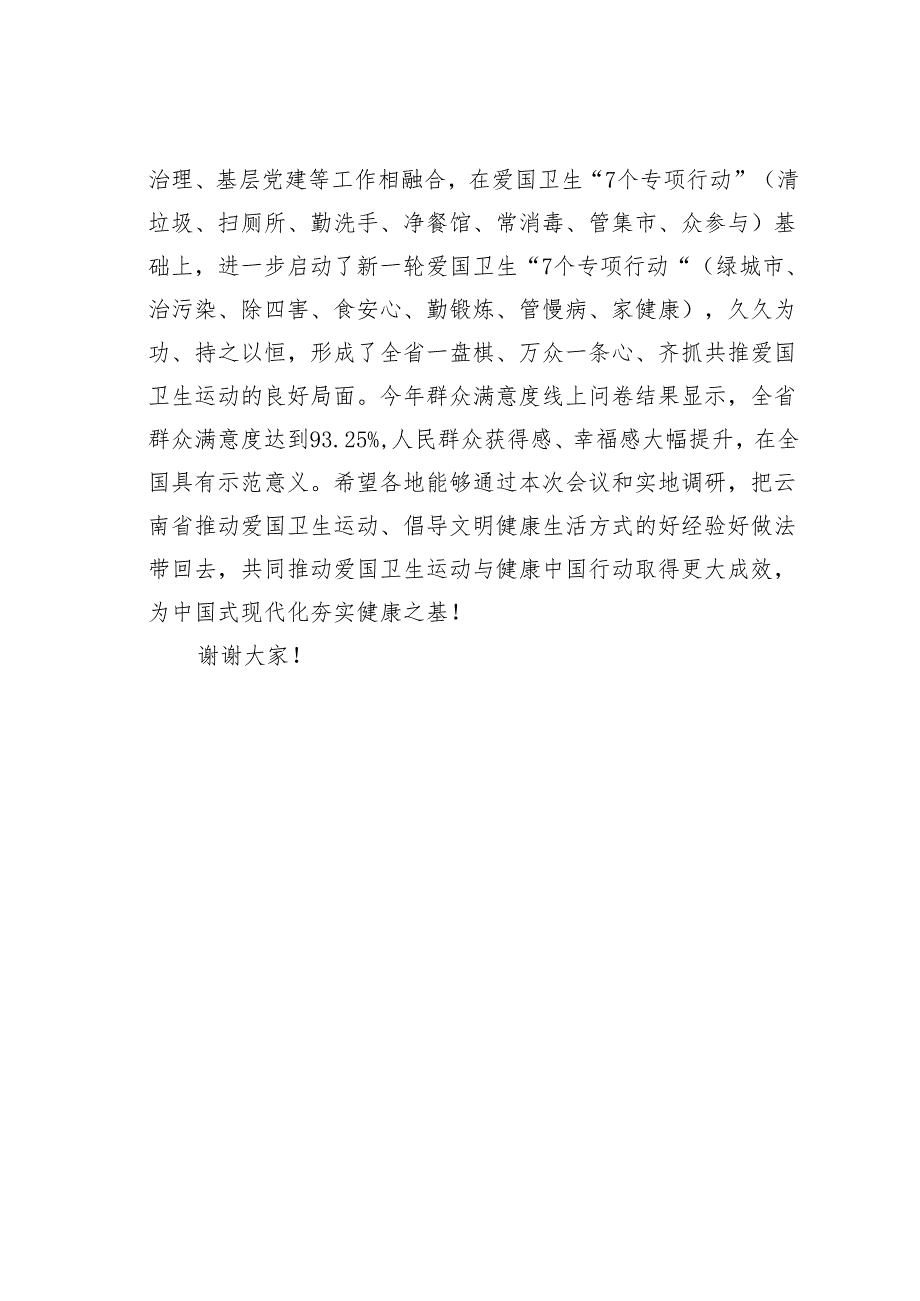 治理、基层党建等工作相融合，在爱国卫生“7个专项行动”（清垃圾、扫厕所、勤洗手、净餐馆、常消毒、管集市、众参与）基础上，进一步启动了新一轮爱国卫生“7个专项行动“（绿城市、治污染、除四害、食安心、勤锻炼、管慢病、家健康），久久为功、持之以恒，形成了全省一盘棋、万众一条心、齐抓共推爱国卫生运动的良好局面。今年群众满意度线上问卷结果显示，全省群众满意度达到93.25%,人民群众获得感、幸福感大幅提升，在全国具有示范意义。希望各地能够通过本次会议和实地调研，把云南省推动爱国卫生运动、倡导文明健康生活方式的好经验好做法带回去，共同推动爱国卫生运动与健康中国行动取得更大成效，为中国式现代化夯实健康之基！

谢谢大家！